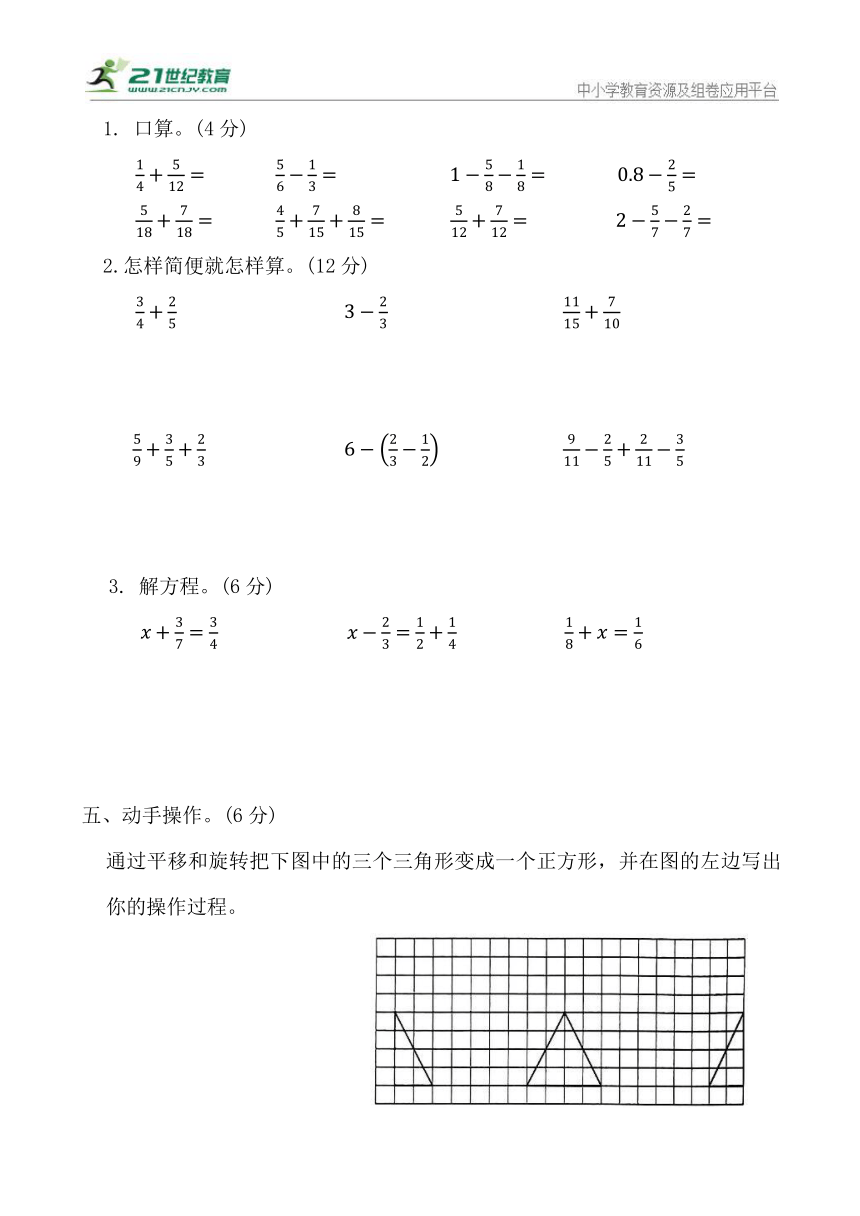 21世纪教育
www.21cnjy.com
中小学教育资源及组卷应用平台

1. 口算。(4 分)

$\frac{1}{4}+\frac{5}{12}=$　　$\frac{5}{6}-\frac{1}{3}=$　　$1-\frac{5}{8}-\frac{1}{8}=$　　$0.8-\frac{2}{5}=$

$\frac{5}{18}+\frac{7}{18}=$　　$\frac{4}{5}+\frac{7}{15}+\frac{8}{15}=$　　$\frac{5}{12}+\frac{7}{12}=$　　$2-\frac{5}{7}-\frac{2}{7}=$

2.怎样简便就怎样算。(12 分)

$\frac{3}{4}+\frac{2}{5}$　　$3-\frac{2}{3}$　　$\frac{11}{15}+\frac{7}{10}$

$\frac{5}{9}+\frac{3}{5}+\frac{2}{3}$　　$6-\left(\frac{2}{3}-\frac{1}{2}\right)$　　$\frac{9}{11}-\frac{2}{5}+\frac{2}{11}-\frac{3}{5}$

3. 解方程。(6 分)

$x+\frac{3}{7}=\frac{3}{4}$　　$x-\frac{2}{3}=\frac{1}{2}+\frac{1}{4}$　　$\frac{1}{8}+x=\frac{1}{6}$

五、动手操作。(6 分)

通过平移和旋转把下图中的三个三角形变成一个正方形，并在图的左边写出你的操作过程。